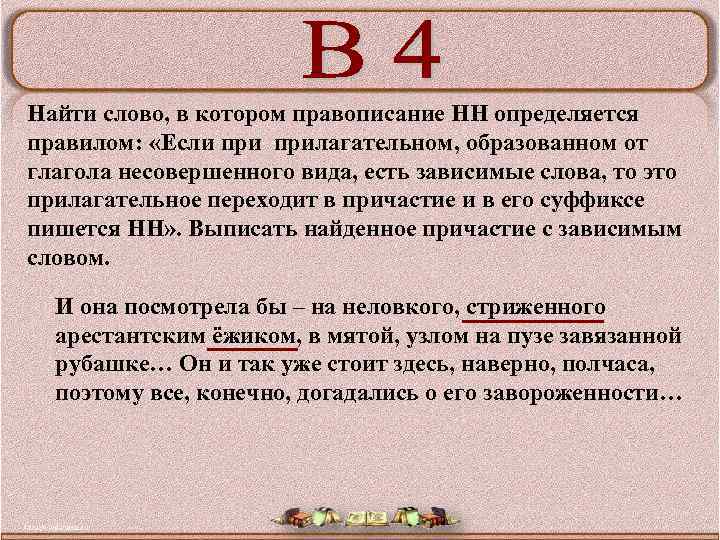 В 4

Найти слово, в котором правописание НН определяется правилом: «Если при прилагательном, образованном от глагола несовершенного вида, есть зависимые слова, то это прилагательное переходит в причастие и в его суффиксе пишется НН». Выписать найденное причастие с зависимым словом.

И она посмотрела бы – на неловкого, стриженного арестантским ёжиком, в мятой, узлом на пузе завязанной рубашке… Он и так уже стоит здесь, наверно, полчаса, поэтому все, конечно, догадались о его завороженности…